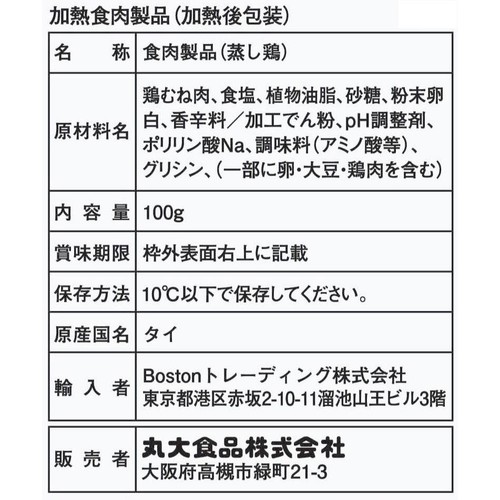 加熱食肉製品(加熱後包装)

| 名　称 | 食肉製品(蒸し鶏) |
|---|---|
| 原材料名 | 鶏むね肉、食塩、植物油脂、砂糖、粉末卵白、香辛料／加工でん粉、pH調整剤、ポリリン酸Na、調味料(アミノ酸等)、グリシン、(一部に卵・大豆・鶏肉を含む) |
| 内容量 | 100g |
| 賞味期限 | 枠外表面右上に記載 |
| 保存方法 | 10℃以下で保存してください。 |
| 原産国名 | タイ |
| 輸入者 | Bostonトレーディング株式会社 東京都港区赤坂2-10-11溜池山王ビル3階 |

| 販売者 | 丸大食品株式会社 大阪府高槻市緑町21-3 |
|---|---|